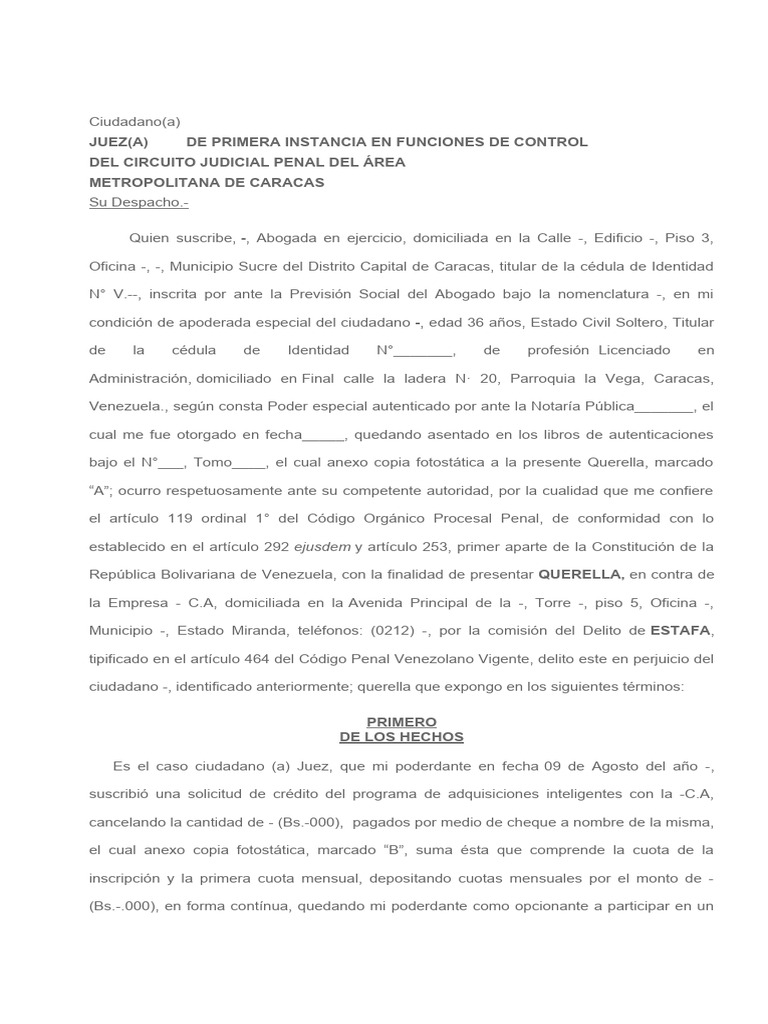 Ciudadano(a)
JUEZ(A) DE PRIMERA INSTANCIA EN FUNCIONES DE CONTROL DEL CIRCUITO JUDICIAL PENAL DEL ÁREA METROPOLITANA DE CARACAS
Su Despacho.-

Quien suscribe, -, Abogada en ejercicio, domiciliada en la Calle -, Edificio -, Piso 3, Oficina -, -, Municipio Sucre del Distrito Capital de Caracas, titular de la cédula de Identidad N° V.--, inscrita por ante la Previsión Social del Abogado bajo la nomenclatura -, en mi condición de apoderada especial del ciudadano -, edad 36 años, Estado Civil Soltero, Titular de la cédula de Identidad N°_______, de profesión Licenciado en Administración, domiciliado en Final calle la ladera N· 20, Parroquia la Vega, Caracas, Venezuela., según consta Poder especial autenticado por ante la Notaría Pública_______, el cual me fue otorgado en fecha_____, quedando asentado en los libros de autenticaciones bajo el N°___, Tomo____, el cual anexo copia fotostática a la presente Querella, marcado “A”; ocurro respetuosamente ante su competente autoridad, por la cualidad que me confiere el artículo 119 ordinal 1° del Código Orgánico Procesal Penal, de conformidad con lo establecido en el artículo 292 ejusdem y artículo 253, primer aparte de la Constitución de la República Bolivariana de Venezuela, con la finalidad de presentar QUERELLA, en contra de la Empresa - C.A, domiciliada en la Avenida Principal de la -, Torre -, piso 5, Oficina -, Municipio -, Estado Miranda, teléfonos: (0212) -, por la comisión del Delito de ESTAFA, tipificado en el artículo 464 del Código Penal Venezolano Vigente, delito este en perjuicio del ciudadano -, identificado anteriormente; querella que expongo en los siguientes términos:

PRIMERO
DE LOS HECHOS

Es el caso ciudadano (a) Juez, que mi poderdante en fecha 09 de Agosto del año -, suscribió una solicitud de crédito del programa de adquisiciones inteligentes con la -C.A, cancelando la cantidad de - (Bs.-000), pagados por medio de cheque a nombre de la misma, el cual anexo copia fotostática, marcado “B”, suma ésta que comprende la cuota de la inscripción y la primera cuota mensual, depositando cuotas mensuales por el monto de - (Bs.-.000), en forma contínua, quedando mi poderdante como opcionante a participar en un